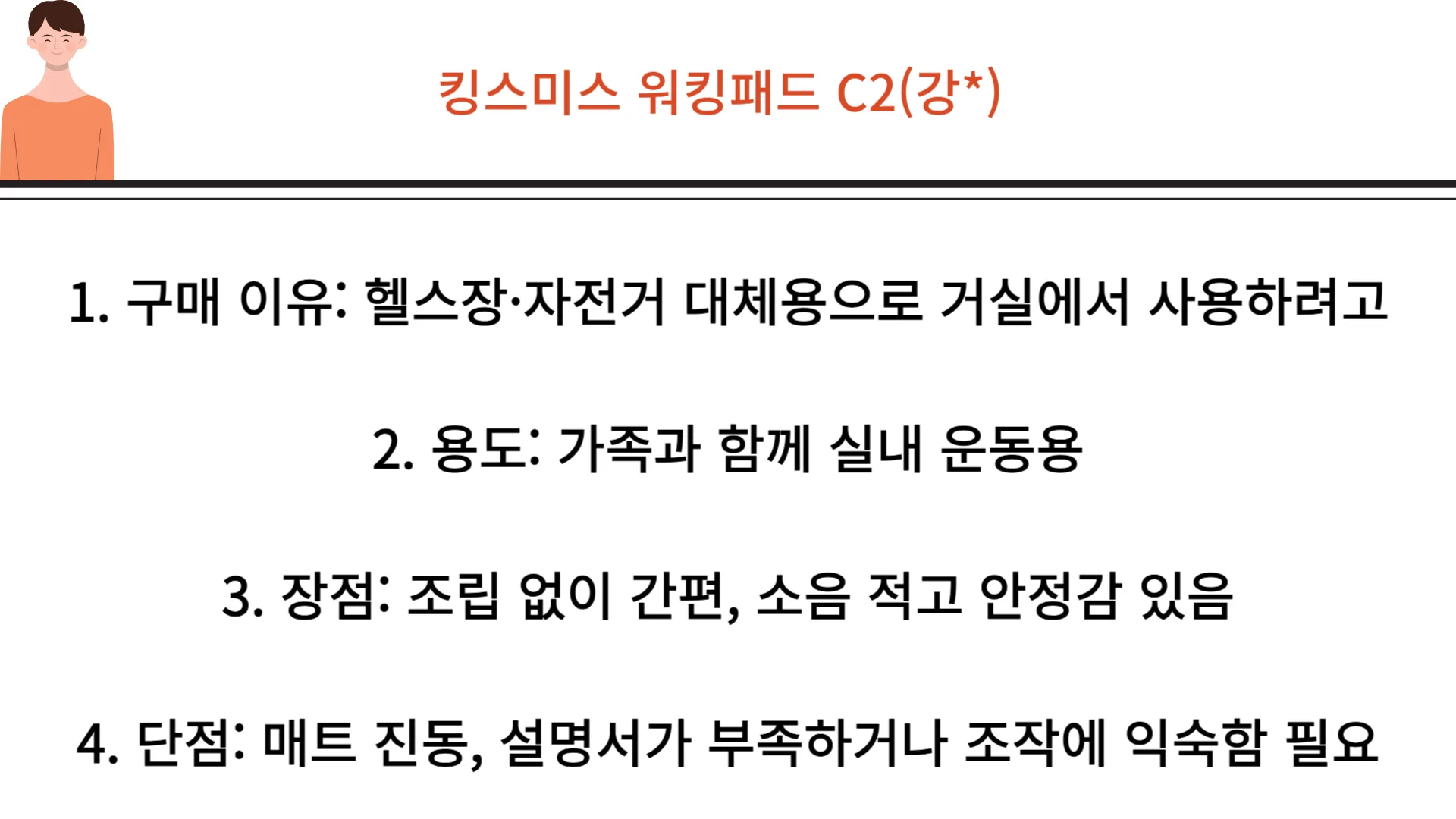 킹스미스 워킹패드 C2(강*)

1. 구매 이유: 헬스장·자전거 대체용으로 거실에서 사용하려고

2. 용도: 가족과 함께 실내 운동용

3. 장점: 조립 없이 간편, 소음 적고 안정감 있음

4. 단점: 매트 진동, 설명서가 부족하거나 조작에 익숙함 필요